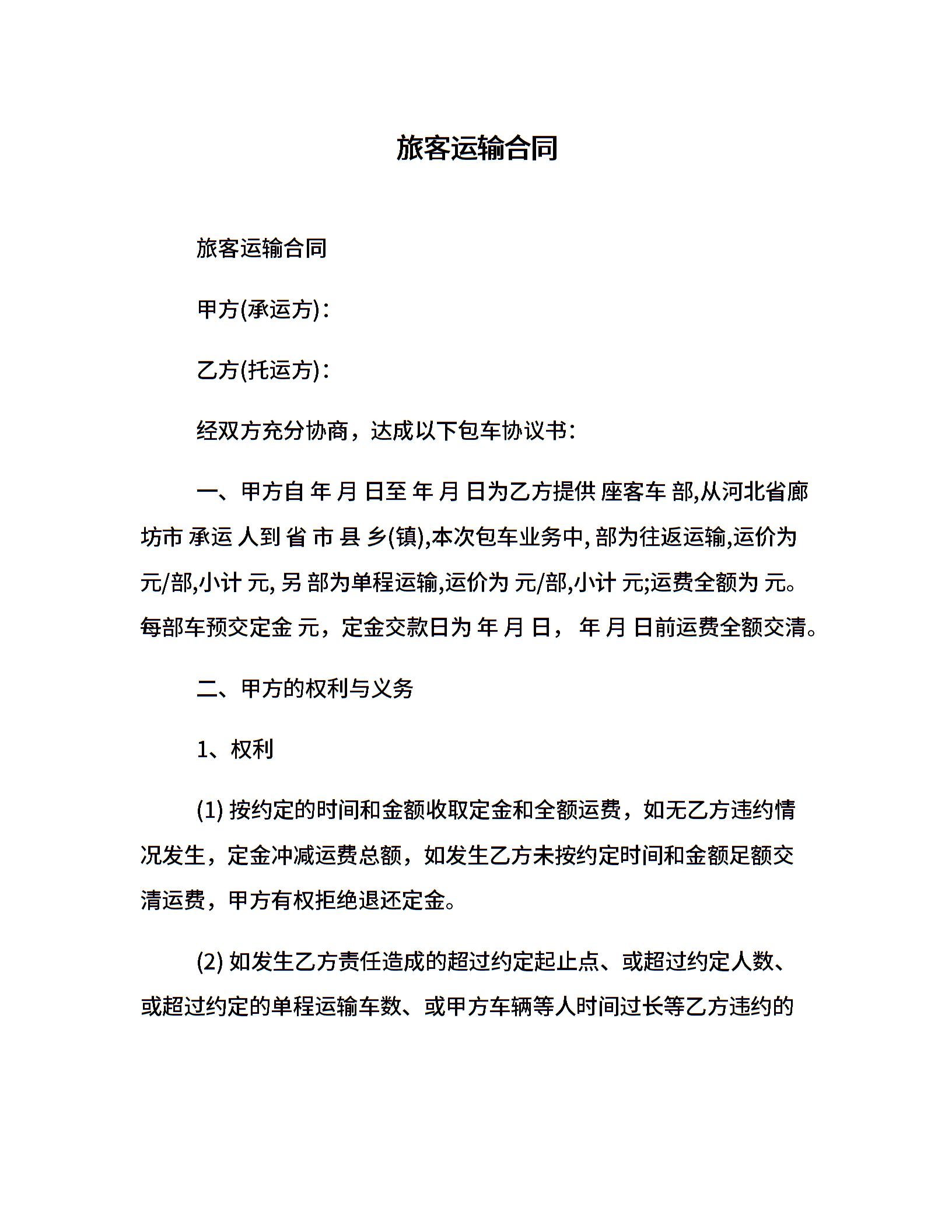 旅客运输合同

旅客运输合同

甲方(承运方)：

乙方(托运方)：

经双方充分协商，达成以下包车协议书：

一、甲方自 年 月 日至 年 月 日为乙方提供 座客车 部,从河北省廊坊市 承运 人到 省 市 县 乡(镇),本次包车业务中, 部为往返运输,运价为 元/部,小计 元, 另 部为单程运输,运价为 元/部,小计 元;运费全额为 元。每部车预交定金 元，定金交款日为 年 月 日， 年 月 日前运费全额交清。

二、甲方的权利与义务

1、权利

(1) 按约定的时间和金额收取定金和全额运费，如无乙方违约情况发生，定金冲减运费总额，如发生乙方未按约定时间和金额足额交清运费，甲方有权拒绝退还定金。

(2) 如发生乙方责任造成的超过约定起止点、或超过约定人数、或超过约定的单程运输车数、或甲方车辆等人时间过长等乙方违约的